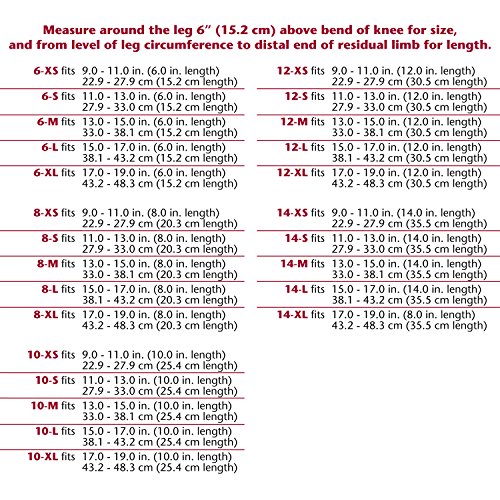 Measure around the leg 6" (15.2 cm) above bend of knee for size, and from level of leg circumference to distal end of residual limb for length.

6-XS fits 9.0 - 11.0 in. (6.0 in. length)
22.9 - 27.9 cm (15.2 cm length)

6-S fits 11.0 - 13.0 in. (6.0 in. length)
27.9 - 33.0 cm (15.2 cm length)

6-M fits 13.0 - 15.0 in. (6.0 in. length)
33.0 - 38.1 cm (15.2 cm length)

6-L fits 15.0 - 17.0 in. (6.0 in. length)
38.1 - 43.2 cm (15.2 cm length)

6-XL fits 17.0 - 19.0 in. (6.0 in. length)
43.2 - 48.3 cm (15.2 cm length)

8-XS fits 9.0 - 11.0 in. (8.0 in. length)
22.9 - 27.9 cm (20.3 cm length)

8-S fits 11.0 - 13.0 in. (8.0 in. length)
27.9 - 33.0 cm (20.3 cm length)

8-M fits 13.0 - 15.0 in. (8.0 in. length)
33.0 - 38.1 cm (20.3 cm length)

8-L fits 15.0 - 17.0 in. (8.0 in. length)
38.1 - 43.2 cm (20.3 cm length)

8-XL fits 17.0 - 19.0 in. (8.0 in. length)
43.2 - 48.3 cm (20.3 cm length)

10-XS fits 9.0 - 11.0 in. (10.0 in. length)
22.9 - 27.9 cm (25.4 cm length)

10-S fits 11.0 - 13.0 in. (10.0 in. length)
27.9 - 33.0 cm (25.4 cm length)

10-M fits 13.0 - 15.0 in. (10.0 in. length)
33.0 - 38.1 cm (25.4 cm length)

10-L fits 15.0 - 17.0 in. (10.0 in. length)
38.1 - 43.2 cm (25.4 cm length)

10-XL fits 17.0 - 19.0 in. (10.0 in. length)
43.2 - 48.3 cm (25.4 cm length)

12-XS fits 9.0 - 11.0 in. (12.0 in. length)
22.9 - 27.9 cm (30.5 cm length)

12-S fits 11.0 - 13.0 in. (12.0 in. length)
27.9 - 33.0 cm (30.5 cm length)

12-M fits 13.0 - 15.0 in. (12.0 in. length)
33.0 - 38.1 cm (30.5 cm length)

12-L fits 15.0 - 17.0 in. (12.0 in. length)
38.1 - 43.2 cm (30.5 cm length)

12-XL fits 17.0 - 19.0 in. (12.0 in. length)
43.2 - 48.3 cm (30.5 cm length)

14-XS fits 9.0 - 11.0 in. (14.0 in. length)
22.9 - 27.9 cm (35.5 cm length)

14-S fits 11.0 - 13.0 in. (14.0 in. length)
27.9 - 33.0 cm (35.5 cm length)

14-M fits 13.0 - 15.0 in. (14.0 in. length)
33.0 - 38.1 cm (35.5 cm length)

14-L fits 15.0 - 17.0 in. (14.0 in. length)
38.1 - 43.2 cm (35.5 cm length)

14-XL fits 17.0 - 19.0 in. (8.0 in. length)
43.2 - 48.3 cm (35.5 cm length)